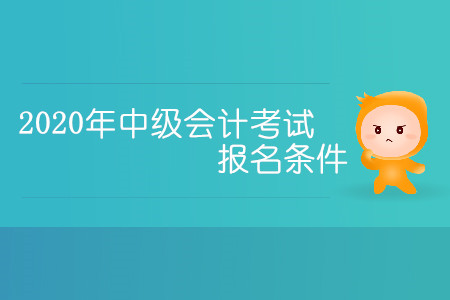 2020年中级会计考试
报名条件